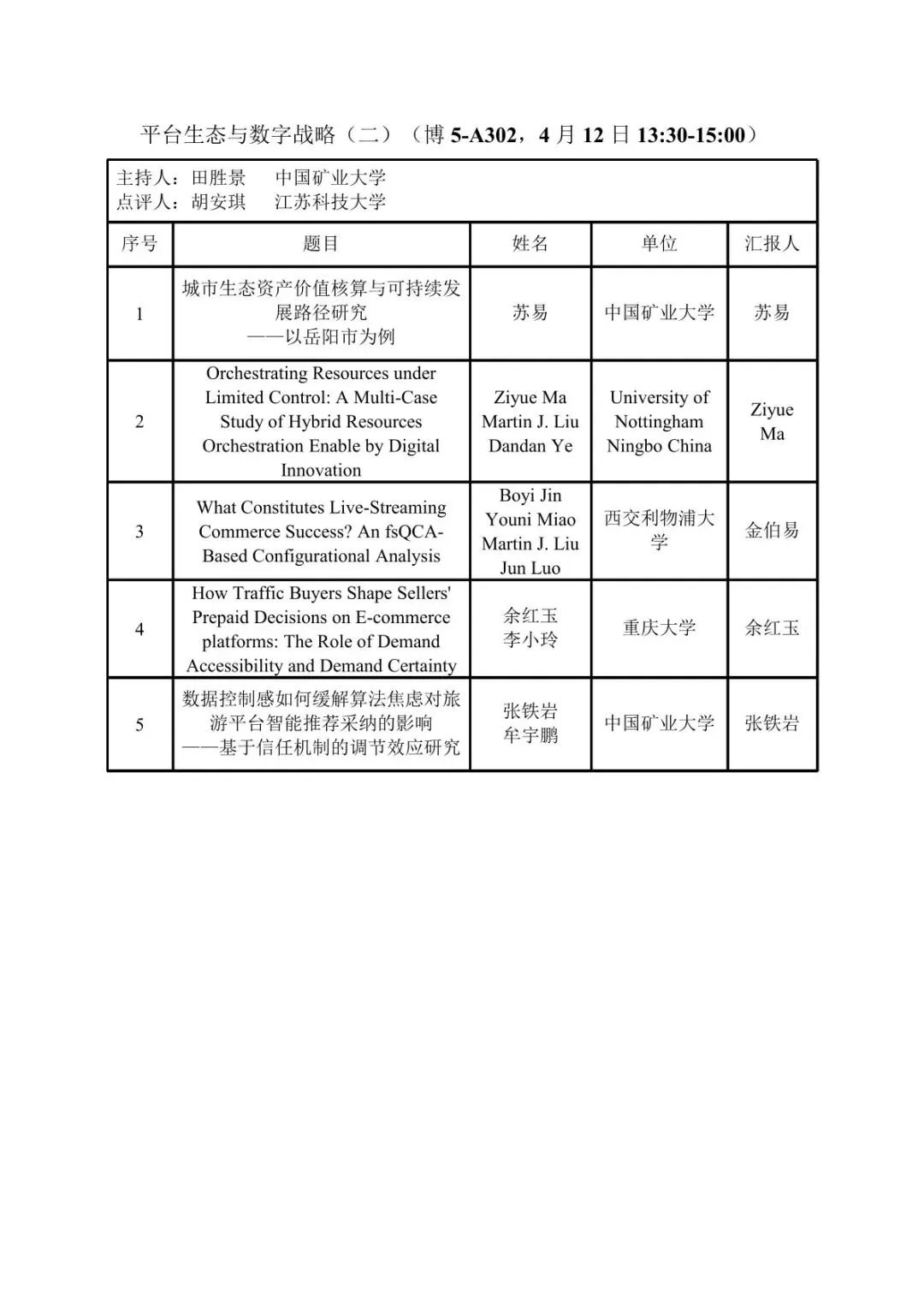 平台生态与数字战略（二）（博 5-A302，4 月 12 日 13:30-15:00）

主持人：田胜景　　中国矿业大学
点评人：胡安琪　　江苏科技大学

| 序号 | 题目 | 姓名 | 单位 | 汇报人 |
|---|---|---|---|---|
| 1 | 城市生态资产价值核算与可持续发展路径研究 ——以岳阳市为例 | 苏易 | 中国矿业大学 | 苏易 |
| 2 | Orchestrating Resources under Limited Control: A Multi-Case Study of Hybrid Resources Orchestration Enable by Digital Innovation | Ziyue Ma Martin J. Liu Dandan Ye | University of Nottingham Ningbo China | Ziyue Ma |
| 3 | What Constitutes Live-Streaming Commerce Success? An fsQCA-Based Configurational Analysis | Boyi Jin Youni Miao Martin J. Liu Jun Luo | 西交利物浦大学 | 金伯易 |
| 4 | How Traffic Buyers Shape Sellers' Prepaid Decisions on E-commerce platforms: The Role of Demand Accessibility and Demand Certainty | 余红玉 李小玲 | 重庆大学 | 余红玉 |
| 5 | 数据控制感如何缓解算法焦虑对旅游平台智能推荐采纳的影响 ——基于信任机制的调节效应研究 | 张铁岩 牟宇鹏 | 中国矿业大学 | 张铁岩 |